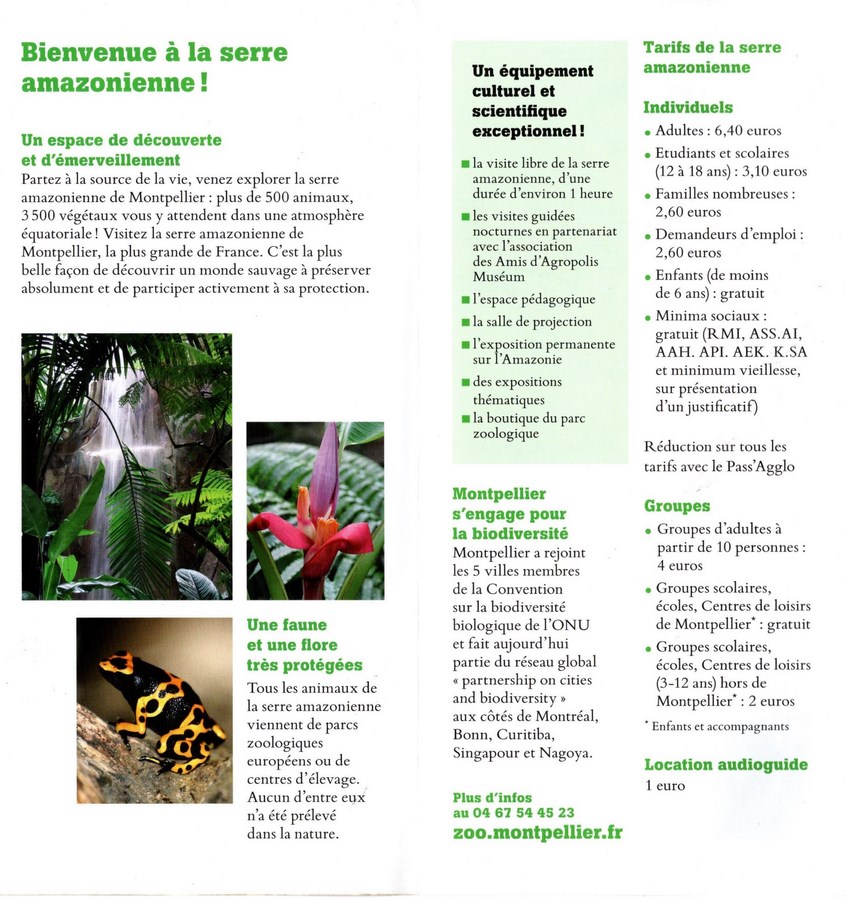 Bienvenue à la serre amazonienne !

Un espace de découverte et d'émerveillement

Partez à la source de la vie, venez explorer la serre amazonienne de Montpellier : plus de 500 animaux, 3 500 végétaux vous y attendent dans une atmosphère équatoriale ! Visitez la serre amazonienne de Montpellier, la plus grande de France. C'est la plus belle façon de découvrir un monde sauvage à préserver absolument et de participer activement à sa protection.

Une faune et une flore très protégées

Tous les animaux de la serre amazonienne viennent de parcs zoologiques européens ou de centres d'élevage. Aucun d'entre eux n'a été prélevé dans la nature.

Un équipement culturel et scientifique exceptionnel !

■ la visite libre de la serre amazonienne, d'une durée d'environ 1 heure
■ les visites guidées nocturnes en partenariat avec l'association des Amis d'Agropolis Muséum
■ l'espace pédagogique
■ la salle de projection
■ l'exposition permanente sur l'Amazonie
■ des expositions thématiques
■ la boutique du parc zoologique

Montpellier s'engage pour la biodiversité

Montpellier a rejoint les 5 villes membres de la Convention sur la biodiversité biologique de l'ONU et fait aujourd'hui partie du réseau global « partnership on cities and biodiversity » aux côtés de Montréal, Bonn, Curitiba, Singapour et Nagoya.

Plus d'infos
au 04 67 54 45 23
zoo.montpellier.fr

Tarifs de la serre amazonienne

Individuels
• Adultes : 6,40 euros
• Etudiants et scolaires (12 à 18 ans) : 3,10 euros
• Familles nombreuses : 2,60 euros
• Demandeurs d'emploi : 2,60 euros
• Enfants (de moins de 6 ans) : gratuit
• Minima sociaux : gratuit (RMI, ASS.AI, AAH. API. AEK. K.SA et minimum vieillesse, sur présentation d'un justificatif)

Réduction sur tous les tarifs avec le Pass'Agglo

Groupes
• Groupes d'adultes à partir de 10 personnes : 4 euros
• Groupes scolaires, écoles, Centres de loisirs de Montpellier* : gratuit
• Groupes scolaires, écoles, Centres de loisirs (3-12 ans) hors de Montpellier* : 2 euros

* Enfants et accompagnants

Location audioguide
1 euro